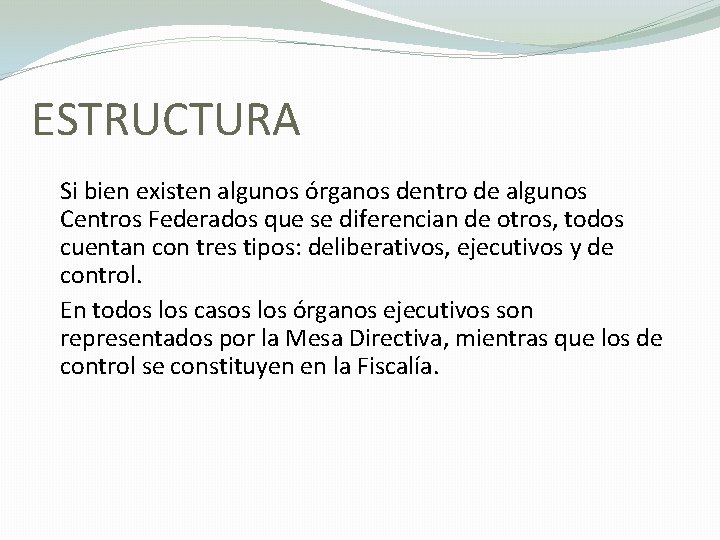 ESTRUCTURA

Si bien existen algunos órganos dentro de algunos Centros Federados que se diferencian de otros, todos cuentan con tres tipos: deliberativos, ejecutivos y de control.

En todos los casos los órganos ejecutivos son representados por la Mesa Directiva, mientras que los de control se constituyen en la Fiscalía.